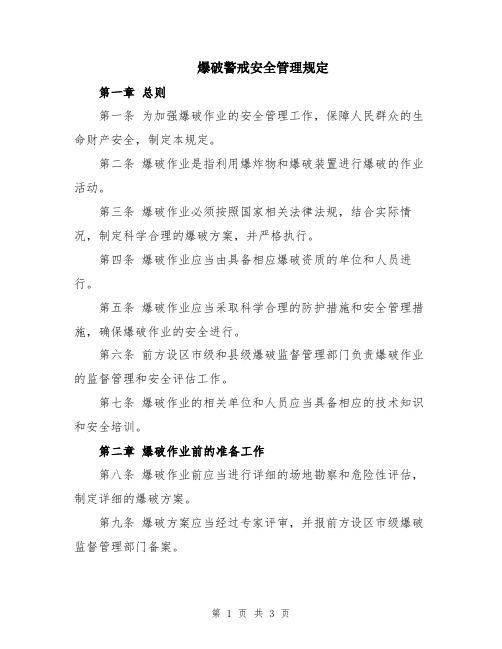 爆破警戒安全管理规定

第一章 总则

第一条 为加强爆破作业的安全管理工作，保障人民群众的生命财产安全，制定本规定。

第二条 爆破作业是指利用爆炸物和爆破装置进行爆破的作业活动。

第三条 爆破作业必须按照国家相关法律法规，结合实际情况，制定科学合理的爆破方案，并严格执行。

第四条 爆破作业应当由具备相应爆破资质的单位和人员进行。

第五条 爆破作业应当采取科学合理的防护措施和安全管理措施，确保爆破作业的安全进行。

第六条 前方设区市级和县级爆破监督管理部门负责爆破作业的监督管理和安全评估工作。

第七条 爆破作业的相关单位和人员应当具备相应的技术知识和安全培训。

第二章 爆破作业前的准备工作

第八条 爆破作业前应当进行详细的场地勘察和危险性评估，制定详细的爆破方案。

第九条 爆破方案应当经过专家评审，并报前方设区市级爆破监督管理部门备案。

第 1 页 共 3 页